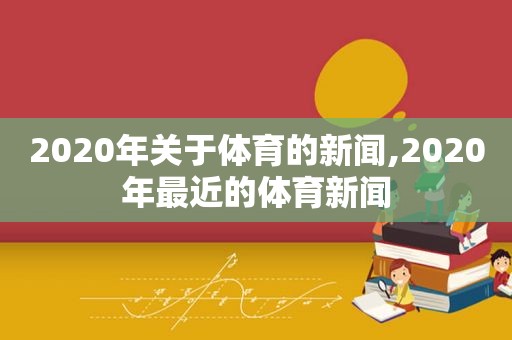 2020年关于体育的新闻,2020年最近的体育新闻